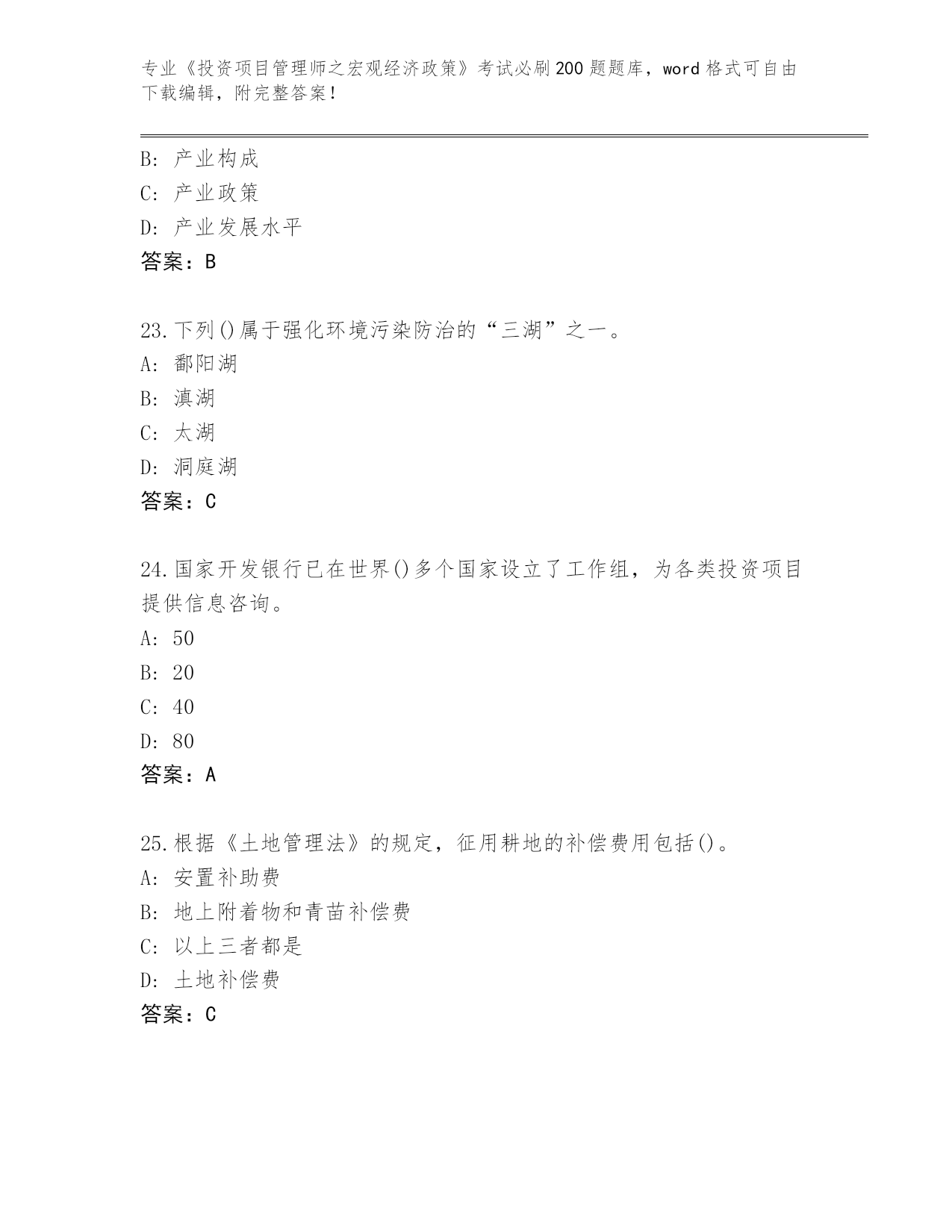 专业《投资项目管理师之宏观经济政策》考试必刷200题题库，word格式可自由下载编辑，附完整答案！

B: 产业构成
C: 产业政策
D: 产业发展水平
答案：B

23.下列()属于强化环境污染防治的“三湖”之一。
A: 鄱阳湖
B: 滇湖
C: 太湖
D: 洞庭湖
答案：C

24.国家开发银行已在世界()多个国家设立了工作组，为各类投资项目提供信息咨询。
A: 50
B: 20
C: 40
D: 80
答案：A

25.根据《土地管理法》的规定，征用耕地的补偿费用包括()。
A: 安置补助费
B: 地上附着物和青苗补偿费
C: 以上三者都是
D: 土地补偿费
答案：C